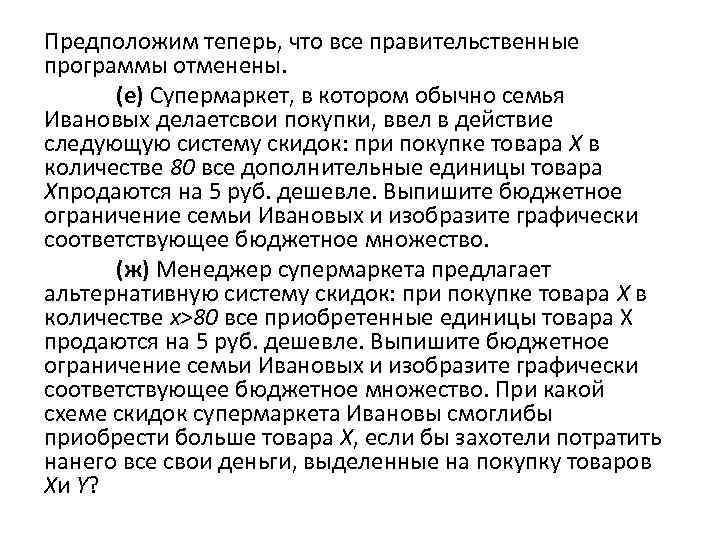 Предположим теперь, что все правительственные программы отменены.

(е) Супермаркет, в котором обычно семья Ивановых делаетсвои покупки, ввел в действие следующую систему скидок: при покупке товара $X$ в количестве $80$ все дополнительные единицы товара $X$продаются на 5 руб. дешевле. Выпишите бюджетное ограничение семьи Ивановых и изобразите графически соответствующее бюджетное множество.

(ж) Менеджер супермаркета предлагает альтернативную систему скидок: при покупке товара $X$ в количестве $x>80$ все приобретенные единицы товара X продаются на 5 руб. дешевле. Выпишите бюджетное ограничение семьи Ивановых и изобразите графически соответствующее бюджетное множество. При какой схеме скидок супермаркета Ивановы смоглибы приобрести больше товара $X$, если бы захотели потратить нанего все свои деньги, выделенные на покупку товаров $X$и $Y$?